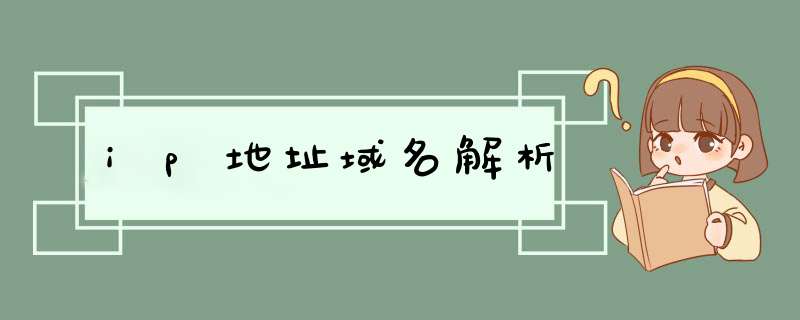 ip地址域名解析